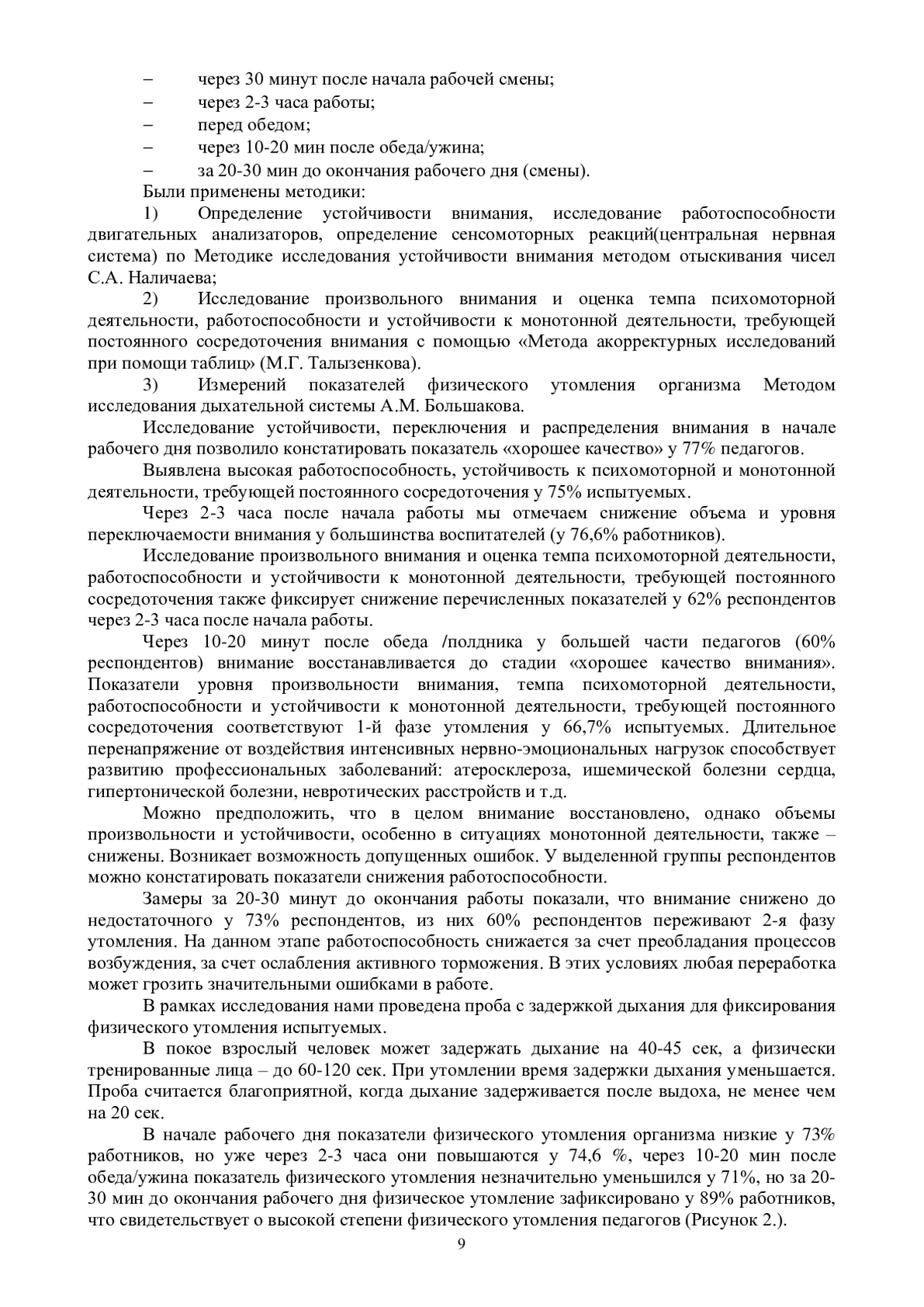 – через 30 минут после начала рабочей смены;
– через 2-3 часа работы;
– перед обедом;
– через 10-20 мин после обеда/ужина;
– за 20-30 мин до окончания рабочего дня (смены).

Были применены методики:

1) Определение устойчивости внимания, исследование работоспособности двигательных анализаторов, определение сенсомоторных реакций(центральная нервная система) по Методике исследования устойчивости внимания методом отыскивания чисел С.А. Наличаева;

2) Исследование произвольного внимания и оценка темпа психомоторной деятельности, работоспособности и устойчивости к монотонной деятельности, требующей постоянного сосредоточения внимания с помощью «Метода акорректурных исследований при помощи таблиц» (М.Г. Талызенкова).

3) Измерений показателей физического утомления организма Методом исследования дыхательной системы А.М. Большакова.

Исследование устойчивости, переключения и распределения внимания в начале рабочего дня позволило констатировать показатель «хорошее качество» у 77% педагогов.

Выявлена высокая работоспособность, устойчивость к психомоторной и монотонной деятельности, требующей постоянного сосредоточения у 75% испытуемых.

Через 2-3 часа после начала работы мы отмечаем снижение объема и уровня переключаемости внимания у большинства воспитателей (у 76,6% работников).

Исследование произвольного внимания и оценка темпа психомоторной деятельности, работоспособности и устойчивости к монотонной деятельности, требующей постоянного сосредоточения также фиксирует снижение перечисленных показателей у 62% респондентов через 2-3 часа после начала работы.

Через 10-20 минут после обеда /полдника у большей части педагогов (60% респондентов) внимание восстанавливается до стадии «хорошее качество внимания». Показатели уровня произвольности внимания, темпа психомоторной деятельности, работоспособности и устойчивости к монотонной деятельности, требующей постоянного сосредоточения соответствуют 1-й фазе утомления у 66,7% испытуемых. Длительное перенапряжение от воздействия интенсивных нервно-эмоциональных нагрузок способствует развитию профессиональных заболеваний: атеросклероза, ишемической болезни сердца, гипертонической болезни, невротических расстройств и т.д.

Можно предположить, что в целом внимание восстановлено, однако объемы произвольности и устойчивости, особенно в ситуациях монотонной деятельности, также – снижены. Возникает возможность допущенных ошибок. У выделенной группы респондентов можно констатировать показатели снижения работоспособности.

Замеры за 20-30 минут до окончания работы показали, что внимание снижено до недостаточного у 73% респондентов, из них 60% респондентов переживают 2-я фазу утомления. На данном этапе работоспособность снижается за счет преобладания процессов возбуждения, за счет ослабления активного торможения. В этих условиях любая переработка может грозить значительными ошибками в работе.

В рамках исследования нами проведена проба с задержкой дыхания для фиксирования физического утомления испытуемых.

В покое взрослый человек может задержать дыхание на 40-45 сек, а физически тренированные лица – до 60-120 сек. При утомлении время задержки дыхания уменьшается. Проба считается благоприятной, когда дыхание задерживается после выдоха, не менее чем на 20 сек.

В начале рабочего дня показатели физического утомления организма низкие у 73% работников, но уже через 2-3 часа они повышаются у 74,6 %, через 10-20 мин после обеда/ужина показатель физического утомления незначительно уменьшился у 71%, но за 20-30 мин до окончания рабочего дня физическое утомление зафиксировано у 89% работников, что свидетельствует о высокой степени физического утомления педагогов (Рисунок 2.).

9